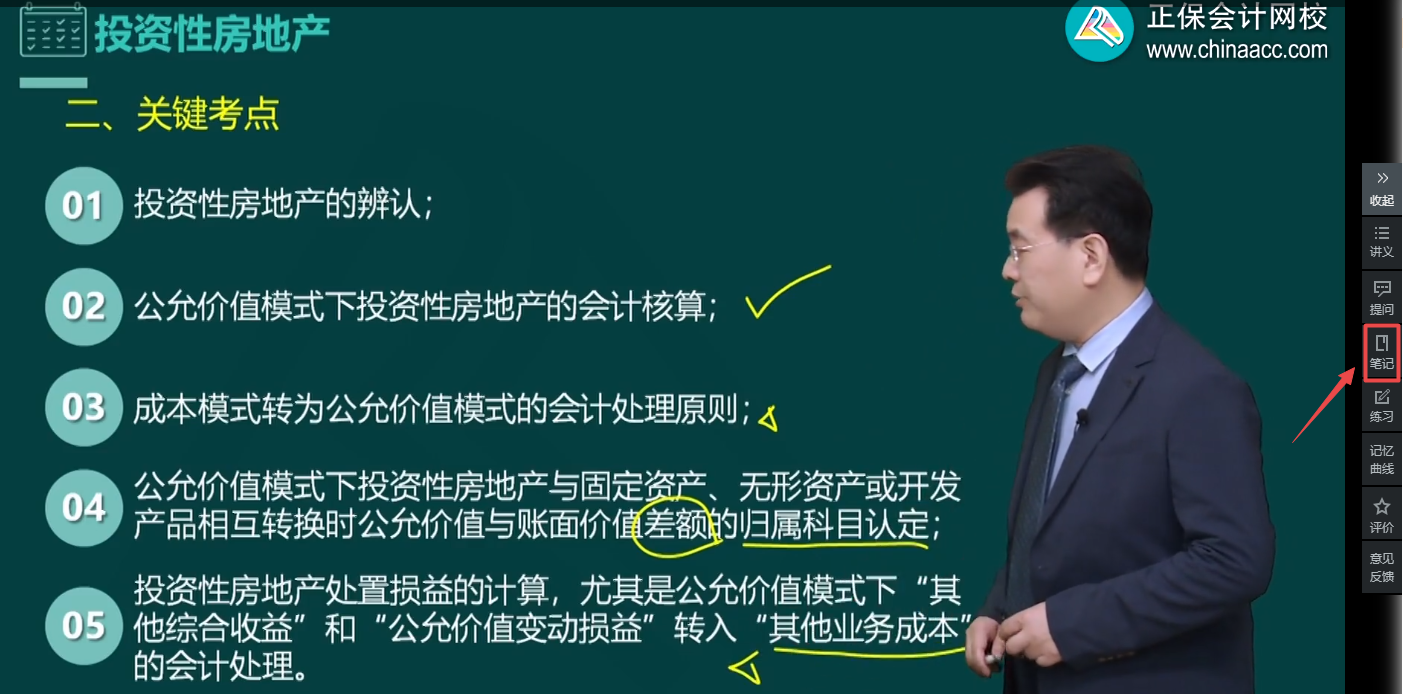 投资性房地产

正保会计网校
www.chinaacc.com

二、关键考点

01 投资性房地产的辨认；

02 公允价值模式下投资性房地产的会计核算；

03 成本模式转为公允价值模式的会计处理原则；

04 公允价值模式下投资性房地产与固定资产、无形资产或开发产品相互转换时公允价值与账面价值差额的归属科目认定；

05 投资性房地产处置损益的计算，尤其是公允价值模式下“其他综合收益”和“公允价值变动损益”转入“其他业务成本”的会计处理。

收起
讲义
提问
笔记
练习
记忆曲线
评价
意见反馈